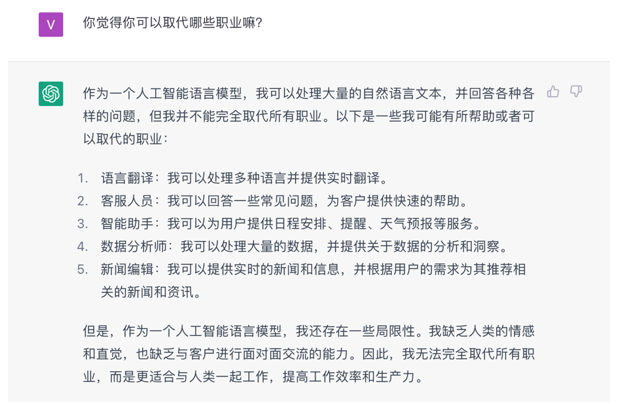 V

你觉得你可以取代哪些职业嘛?

作为一个人工智能语言模型，我可以处理大量的自然语言文本，并回答各种各样的问题，但我并不能完全取代所有职业。以下是一些我可能有所帮助或者可以取代的职业：

1. 语言翻译：我可以处理多种语言并提供实时翻译。
2. 客服人员：我可以回答一些常见问题，为客户提供快速的帮助。
3. 智能助手：我可以为用户提供日程安排、提醒、天气预报等服务。
4. 数据分析师：我可以处理大量的数据，并提供关于数据的分析和洞察。
5. 新闻编辑：我可以提供实时的新闻和信息，并根据用户的需求为其推荐相关的新闻和资讯。

但是，作为一个人工智能语言模型，我还存在一些局限性。我缺乏人类的情感和直觉，也缺乏与客户进行面对面交流的能力。因此，我无法完全取代所有职业，而是更适合与人类一起工作，提高工作效率和生产力。